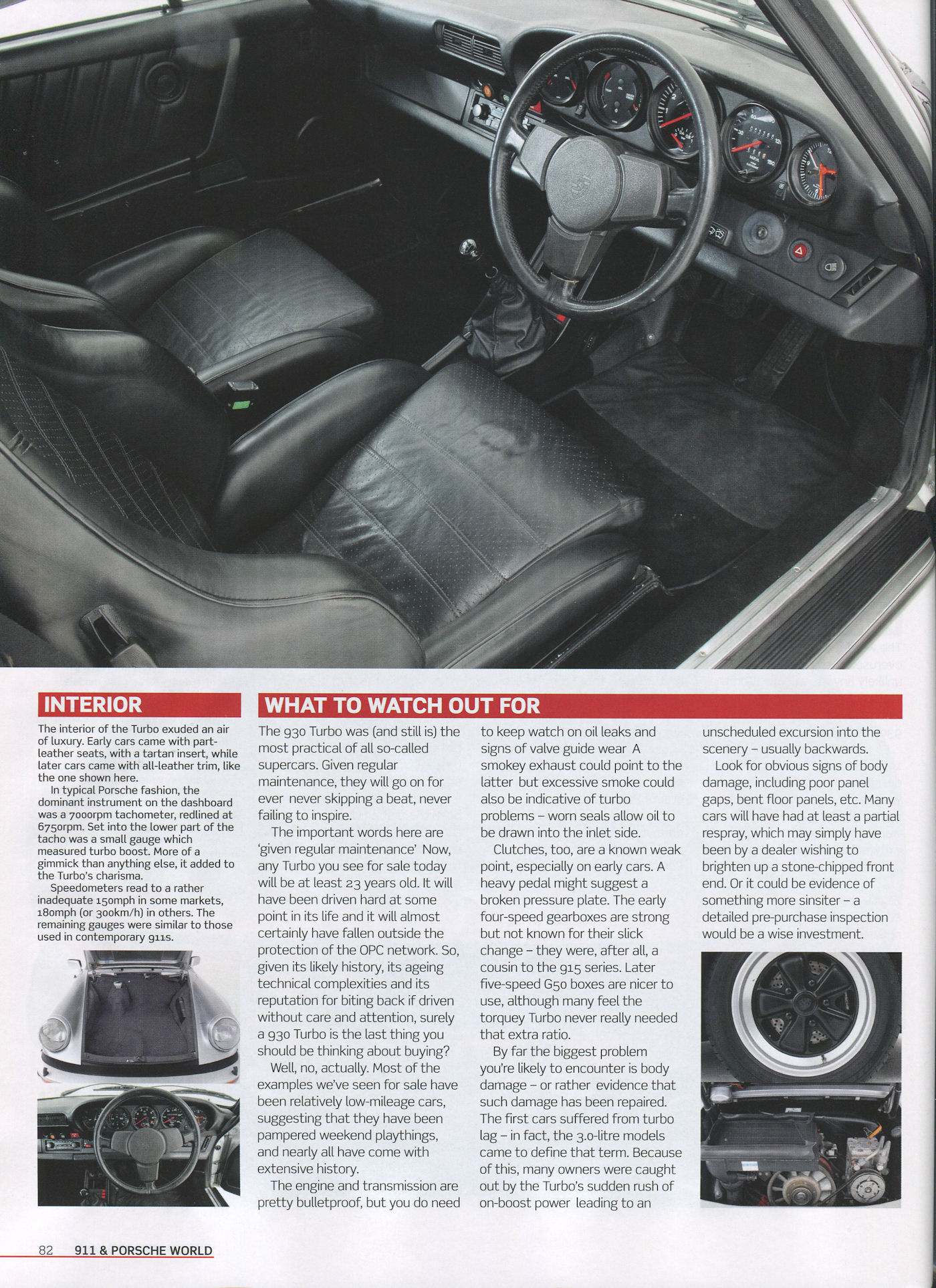 INTERIOR

The interior of the Turbo exuded an air of luxury. Early cars came with part-leather seats, with a tartan insert, while later cars came with all-leather trim, like the one shown here.

In typical Porsche fashion, the dominant instrument on the dashboard was a 7000rpm tachometer, redlined at 6750rpm. Set into the lower part of the tacho was a small gauge which measured turbo boost. More of a gimmick than anything else, it added to the Turbo's charisma.

Speedometers read to a rather inadequate 150mph in some markets, 180mph (or 300km/h) in others. The remaining gauges were similar to those used in contemporary 911s.

WHAT TO WATCH OUT FOR

The 930 Turbo was (and still is) the most practical of all so-called supercars. Given regular maintenance, they will go on for ever never skipping a beat, never failing to inspire.

The important words here are 'given regular maintenance' Now, any Turbo you see for sale today will be at least 23 years old. It will have been driven hard at some point in its life and it will almost certainly have fallen outside the protection of the OPC network. So, given its likely history, its ageing technical complexities and its reputation for biting back if driven without care and attention, surely a 930 Turbo is the last thing you should be thinking about buying?

Well, no, actually. Most of the examples we've seen for sale have been relatively low-mileage cars, suggesting that they have been pampered weekend playthings, and nearly all have come with extensive history.

The engine and transmission are pretty bulletproof, but you do need to keep watch on oil leaks and signs of valve guide wear A smokey exhaust could point to the latter but excessive smoke could also be indicative of turbo problems – worn seals allow oil to be drawn into the inlet side.

Clutches, too, are a known weak point, especially on early cars. A heavy pedal might suggest a broken pressure plate. The early four-speed gearboxes are strong but not known for their slick change – they were, after all, a cousin to the 915 series. Later five-speed G50 boxes are nicer to use, although many feel the torquey Turbo never really needed that extra ratio.

By far the biggest problem you're likely to encounter is body damage – or rather evidence that such damage has been repaired. The first cars suffered from turbo lag – in fact, the 3.0-litre models came to define that term. Because of this, many owners were caught out by the Turbo's sudden rush of on-boost power leading to an unscheduled excursion into the scenery – usually backwards.

Look for obvious signs of body damage, including poor panel gaps, bent floor panels, etc. Many cars will have had at least a partial respray, which may simply have been by a dealer wishing to brighten up a stone-chipped front end. Or it could be evidence of something more sinsiter – a detailed pre-purchase inspection would be a wise investment.

82 911 & PORSCHE WORLD